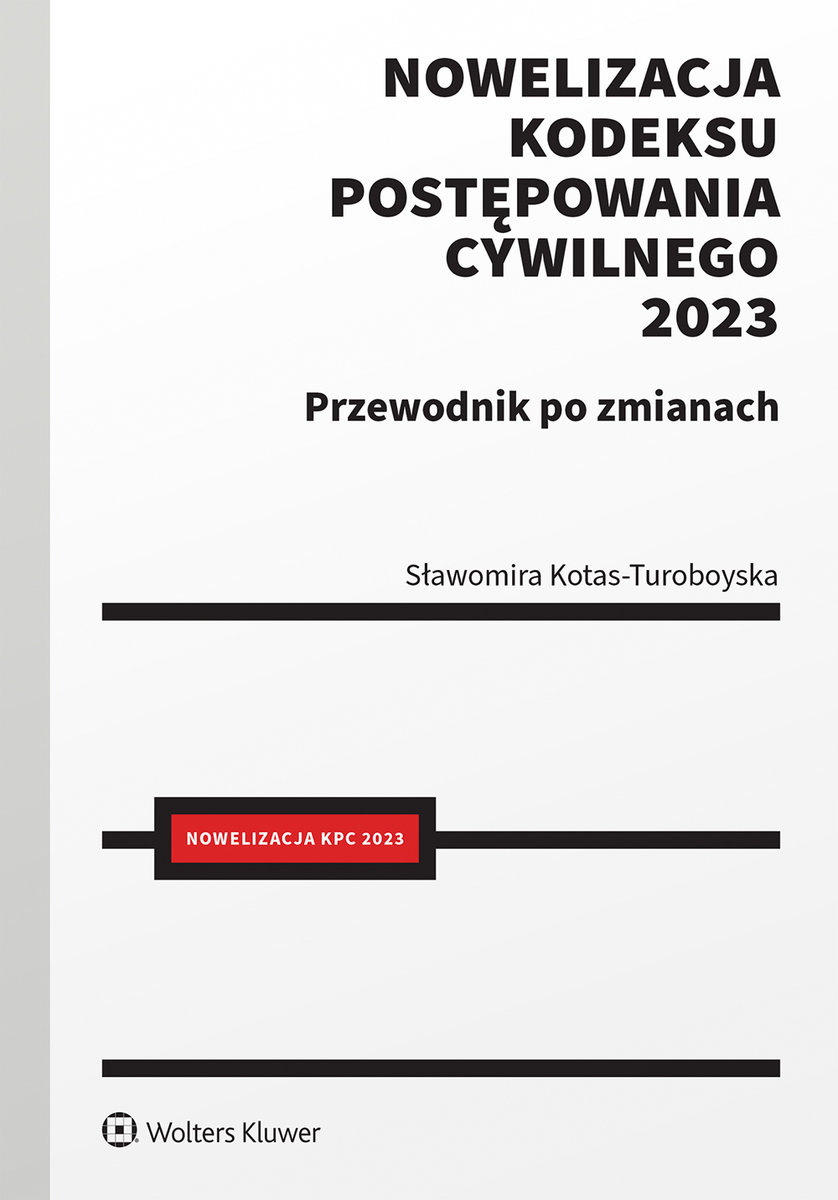 NOWELIZACJA KODEKSU POSTĘPOWANIA CYWILNEGO 2023

Przewodnik po zmianach

Sławomira Kotas-Turoboyska

NOWELIZACJA KPC 2023

Wolters Kluwer